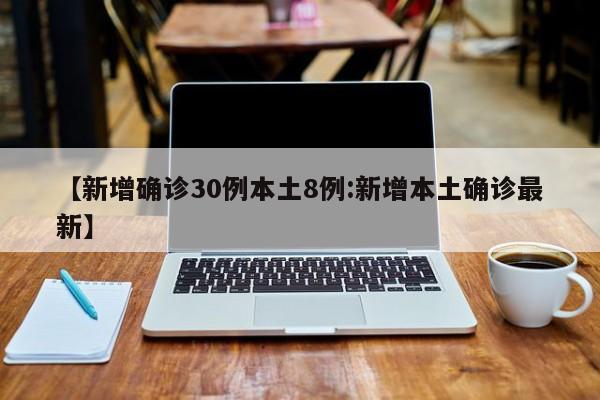 【新增确诊30例本土8例:新增本土确诊最新】